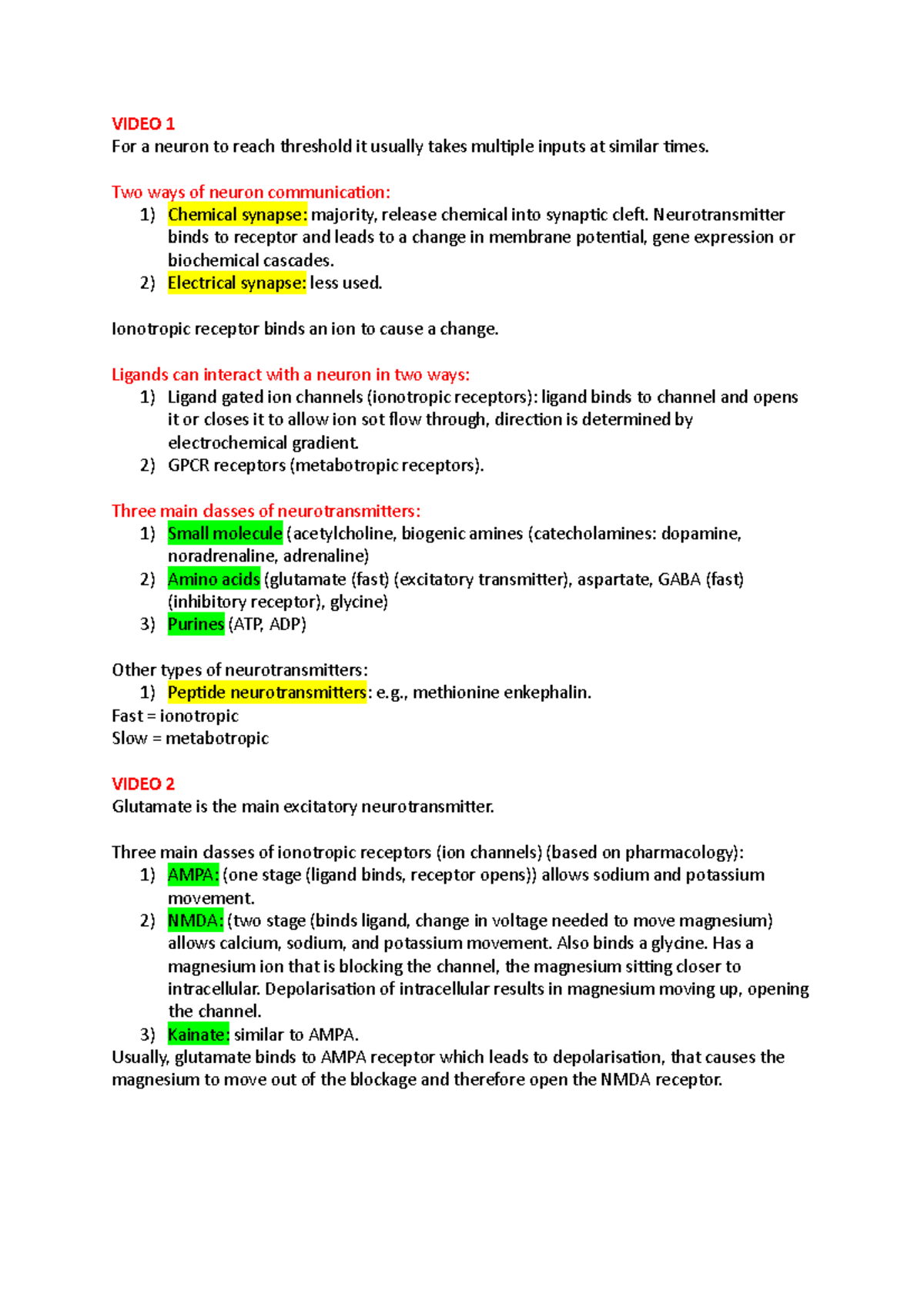 VIDEO 1
For a neuron to reach threshold it usually takes multiple inputs at similar times.

Two ways of neuron communication:
1) Chemical synapse: majority, release chemical into synaptic cleft. Neurotransmitter binds to receptor and leads to a change in membrane potential, gene expression or biochemical cascades.
2) Electrical synapse: less used.

Ionotropic receptor binds an ion to cause a change.

Ligands can interact with a neuron in two ways:
1) Ligand gated ion channels (ionotropic receptors): ligand binds to channel and opens it or closes it to allow ion sot flow through, direction is determined by electrochemical gradient.
2) GPCR receptors (metabotropic receptors).

Three main classes of neurotransmitters:
1) Small molecule (acetylcholine, biogenic amines (catecholamines: dopamine, noradrenaline, adrenaline)
2) Amino acids (glutamate (fast) (excitatory transmitter), aspartate, GABA (fast) (inhibitory receptor), glycine)
3) Purines (ATP, ADP)

Other types of neurotransmitters:
1) Peptide neurotransmitters: e.g., methionine enkephalin.
Fast = ionotropic
Slow = metabotropic

VIDEO 2
Glutamate is the main excitatory neurotransmitter.

Three main classes of ionotropic receptors (ion channels) (based on pharmacology):
1) AMPA: (one stage (ligand binds, receptor opens)) allows sodium and potassium movement.
2) NMDA: (two stage (binds ligand, change in voltage needed to move magnesium) allows calcium, sodium, and potassium movement. Also binds a glycine. Has a magnesium ion that is blocking the channel, the magnesium sitting closer to intracellular. Depolarisation of intracellular results in magnesium moving up, opening the channel.
3) Kainate: similar to AMPA.
Usually, glutamate binds to AMPA receptor which leads to depolarisation, that causes the magnesium to move out of the blockage and therefore open the NMDA receptor.